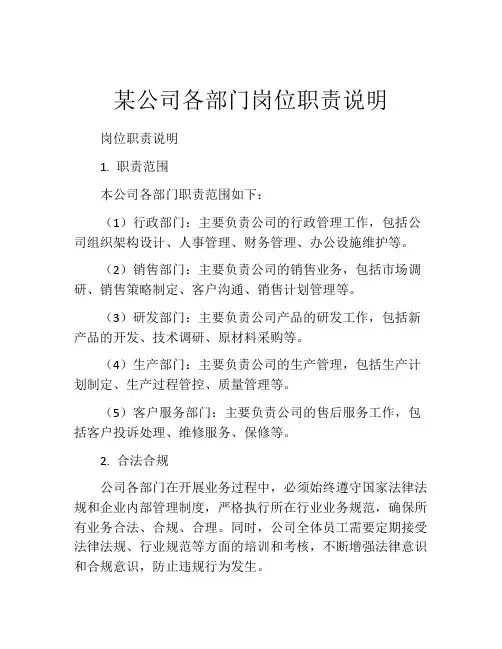 某公司各部门岗位职责说明

岗位职责说明

1. 职责范围

本公司各部门职责范围如下：

（1）行政部门：主要负责公司的行政管理工作，包括公司组织架构设计、人事管理、财务管理、办公设施维护等。

（2）销售部门：主要负责公司的销售业务，包括市场调研、销售策略制定、客户沟通、销售计划管理等。

（3）研发部门：主要负责公司产品的研发工作，包括新产品的开发、技术调研、原材料采购等。

（4）生产部门：主要负责公司的生产管理，包括生产计划制定、生产过程管控、质量管理等。

（5）客户服务部门：主要负责公司的售后服务工作，包括客户投诉处理、维修服务、保修等。

2. 合法合规

公司各部门在开展业务过程中，必须始终遵守国家法律法规和企业内部管理制度，严格执行所在行业业务规范，确保所有业务合法、合规、合理。同时，公司全体员工需要定期接受法律法规、行业规范等方面的培训和考核，不断增强法律意识和合规意识，防止违规行为发生。